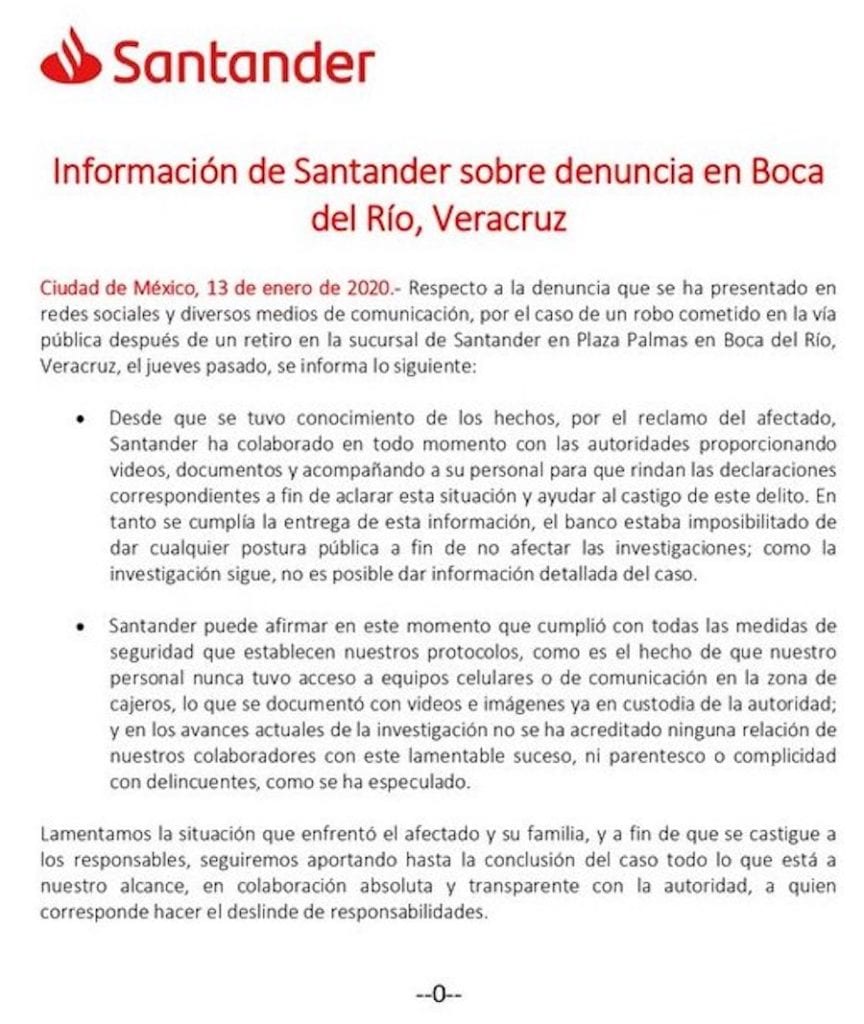 Santander

Información de Santander sobre denuncia en Boca del Río, Veracruz

Ciudad de México, 13 de enero de 2020.- Respecto a la denuncia que se ha presentado en redes sociales y diversos medios de comunicación, por el caso de un robo cometido en la vía pública después de un retiro en la sucursal de Santander en Plaza Palmas en Boca del Río, Veracruz, el jueves pasado, se informa lo siguiente:

• Desde que se tuvo conocimiento de los hechos, por el reclamo del afectado, Santander ha colaborado en todo momento con las autoridades proporcionando videos, documentos y acompañando a su personal para que rindan las declaraciones correspondientes a fin de aclarar esta situación y ayudar al castigo de este delito. En tanto se cumplía la entrega de esta información, el banco estaba imposibilitado de dar cualquier postura pública a fin de no afectar las investigaciones; como la investigación sigue, no es posible dar información detallada del caso.

• Santander puede afirmar en este momento que cumplió con todas las medidas de seguridad que establecen nuestros protocolos, como es el hecho de que nuestro personal nunca tuvo acceso a equipos celulares o de comunicación en la zona de cajeros, lo que se documentó con videos e imágenes ya en custodia de la autoridad; y en los avances actuales de la investigación no se ha acreditado ninguna relación de nuestros colaboradores con este lamentable suceso, ni parentesco o complicidad con delincuentes, como se ha especulado.

Lamentamos la situación que enfrentó el afectado y su familia, y a fin de que se castigue a los responsables, seguiremos aportando hasta la conclusión del caso todo lo que está a nuestro alcance, en colaboración absoluta y transparente con la autoridad, a quien corresponde hacer el deslinde de responsabilidades.

--0--